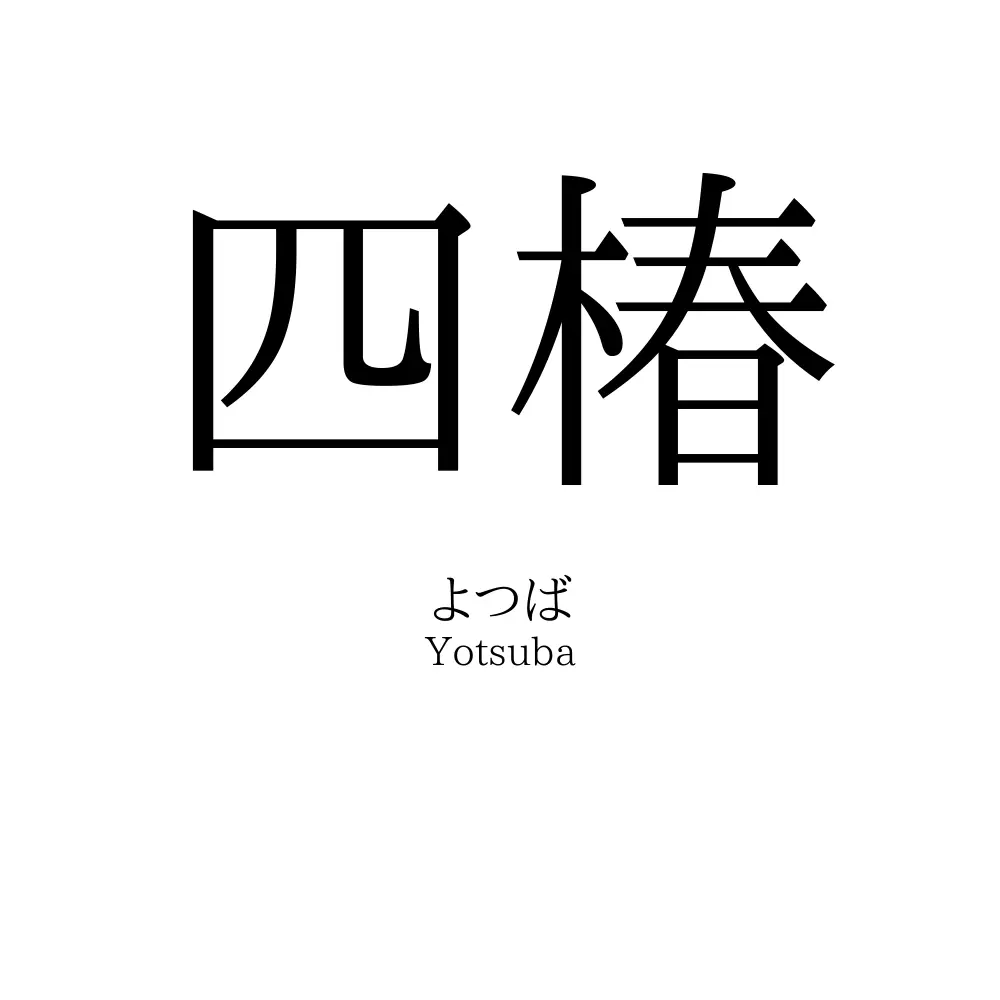 四椿

よつば
Yotsuba